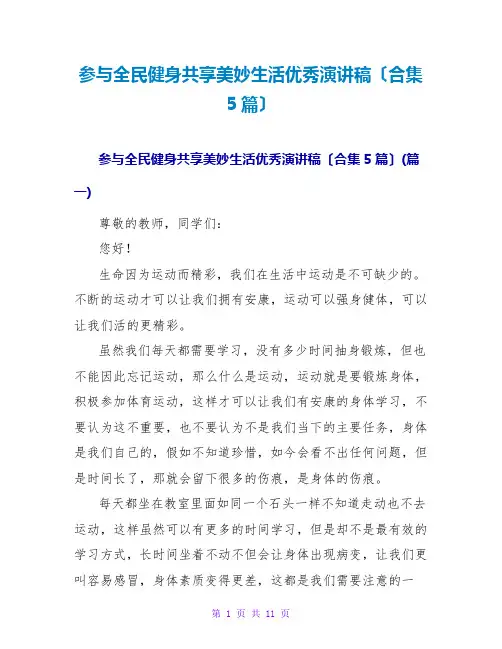 参与全民健身共享美妙生活优秀演讲稿〔合集5篇〕

参与全民健身共享美妙生活优秀演讲稿〔合集5篇〕(篇一)

尊敬的教师，同学们：

您好！

生命因为运动而精彩，我们在生活中运动是不可缺少的。不断的运动才可以让我们拥有安康，运动可以强身健体，可以让我们活的更精彩。

虽然我们每天都需要学习，没有多少时间抽身锻炼，但也不能因此忘记运动，那么什么是运动，运动就是要锻炼身体，积极参加体育运动，这样才可以让我们有安康的身体学习，不要认为这不重要，也不要认为不是我们当下的主要任务，身体是我们自己的，假如不知道珍惜，如今会看不出任何问题，但是时间长了，那就会留下很多的伤痕，是身体的伤痕。

每天都坐在教室里面如同一个石头一样不知道走动也不去运动，这样虽然可以有更多的时间学习，但是却不是最有效的学习方式，长时间坐着不动不但会让身体出现病变，让我们更叫容易感冒，身体素质变得更差，这都是我们需要注意的一

第 1 页 共 11 页